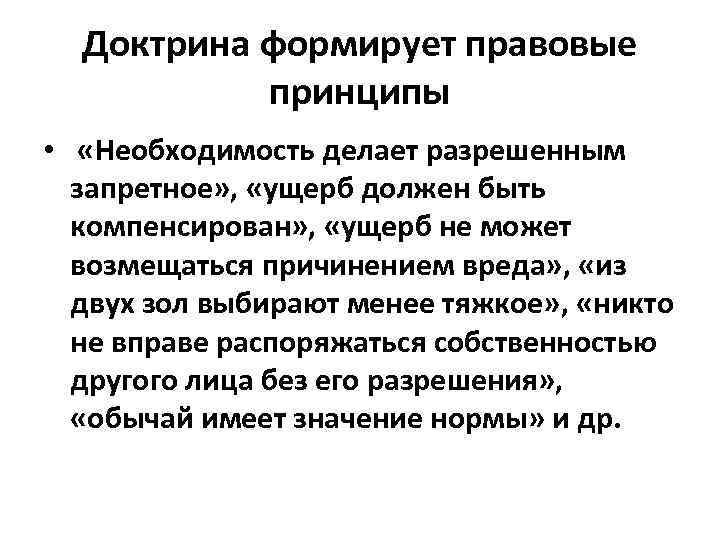 Доктрина формирует правовые принципы

• «Необходимость делает разрешенным запретное», «ущерб должен быть компенсирован», «ущерб не может возмещаться причинением вреда», «из двух зол выбирают менее тяжкое», «никто не вправе распоряжаться собственностью другого лица без его разрешения», «обычай имеет значение нормы» и др.